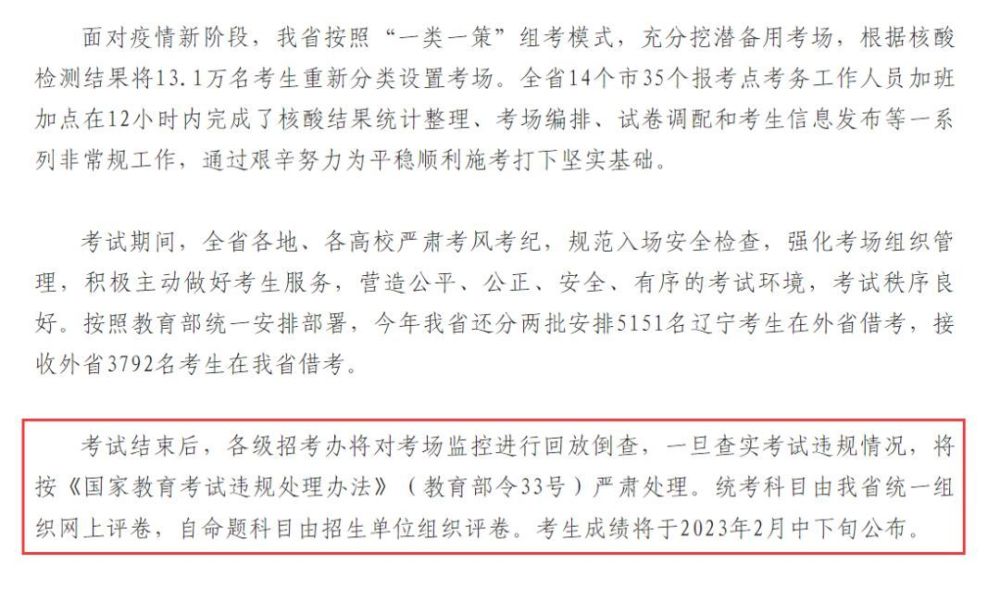 面对疫情新阶段，我省按照“一类一策”组考模式，充分挖潜备用考场，根据核酸检测结果将13.1万名考生重新分类设置考场。全省14个市35个报考点考务工作人员加班加点在12小时内完成了核酸结果统计整理、考场编排、试卷调配和考生信息发布等一系列非常规工作，通过艰辛努力为平稳顺利施考打下坚实基础。

考试期间，全省各地、各高校严肃考风考纪，规范入场安全检查，强化考场组织管理，积极主动做好考生服务，营造公平、公正、安全、有序的考试环境，考试秩序良好。按照教育部统一安排部署，今年我省还分两批安排5151名辽宁考生在外省借考，接收外省3792名考生在我省借考。

考试结束后，各级招考办将对考场监控进行回放倒查，一旦查实考试违规情况，将按《国家教育考试违规处理办法》（教育部令33号）严肃处理。统考科目由我省统一组织网上评卷，自命题科目由招生单位组织评卷。考生成绩将于2023年2月中下旬公布。